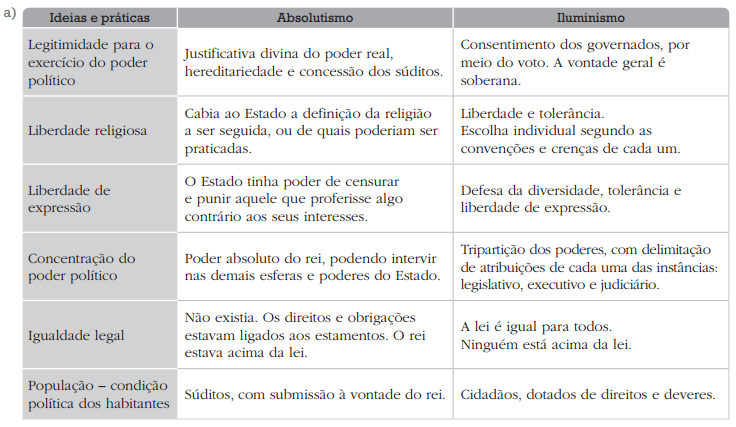 a)

| Ideias e práticas | Absolutismo | Iluminismo |
|---|---|---|
| Legitimidade para o exercício do poder político | Justificativa divina do poder real, hereditariedade e concessão dos súditos. | Consentimento dos governados, por meio do voto. A vontade geral é soberana. |
| Liberdade religiosa | Cabia ao Estado a definição da religião a ser seguida, ou de quais poderiam ser praticadas. | Liberdade e tolerância. Escolha individual segundo as convenções e crenças de cada um. |
| Liberdade de expressão | O Estado tinha poder de censurar e punir aquele que proferisse algo contrário aos seus interesses. | Defesa da diversidade, tolerância e liberdade de expressão. |
| Concentração do poder político | Poder absoluto do rei, podendo intervir nas demais esferas e poderes do Estado. | Tripartição dos poderes, com delimitação de atribuições de cada uma das instâncias: legislativo, executivo e judiciário. |
| Igualdade legal | Não existia. Os direitos e obrigações estavam ligados aos estamentos. O rei estava acima da lei. | A lei é igual para todos. Ninguém está acima da lei. |
| População – condição política dos habitantes | Súditos, com submissão à vontade do rei. | Cidadãos, dotados de direitos e deveres. |